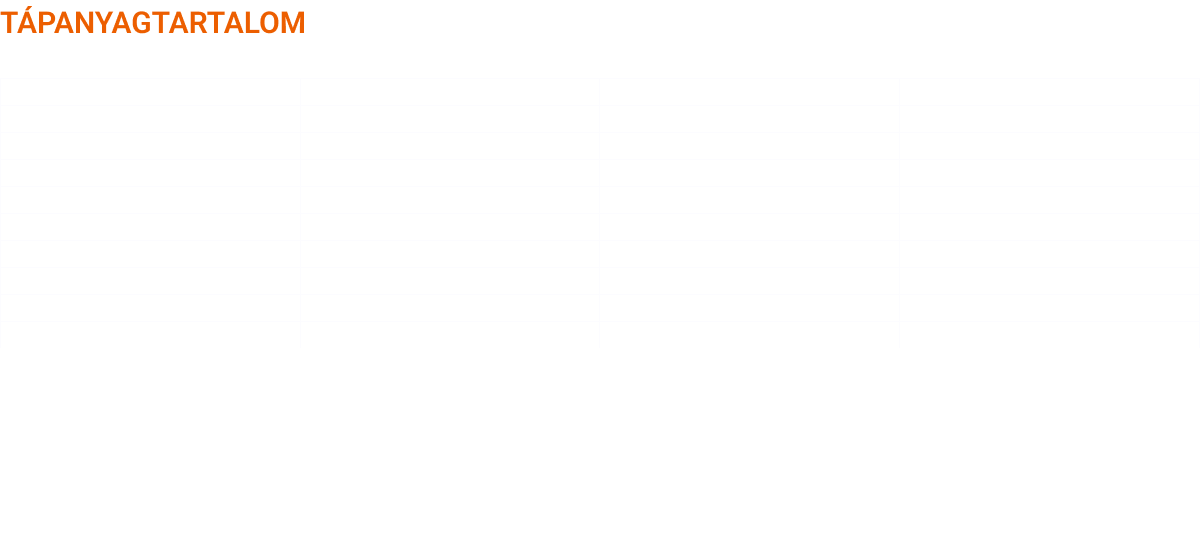 TÁPANYAGTARTALOM